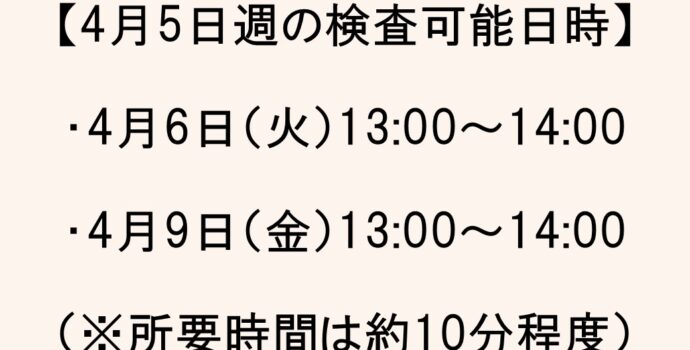 【4月5日週の検査可能日時】

・4月6日（火）13:00～14:00

・4月9日（金）13:00～14:00

（※所要時間は約10分程度）